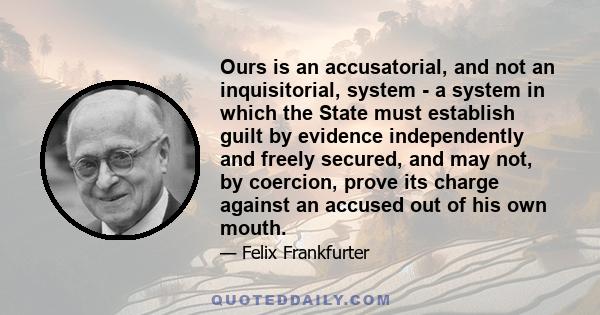 Ours is an accusatorial, and not an inquisitorial, system - a system in which the State must establish guilt by evidence independently and freely secured, and may not, by coercion, prove its charge against an accused out of his own mouth.

— Felix Frankfurter

QUOTEDDAILY.COM